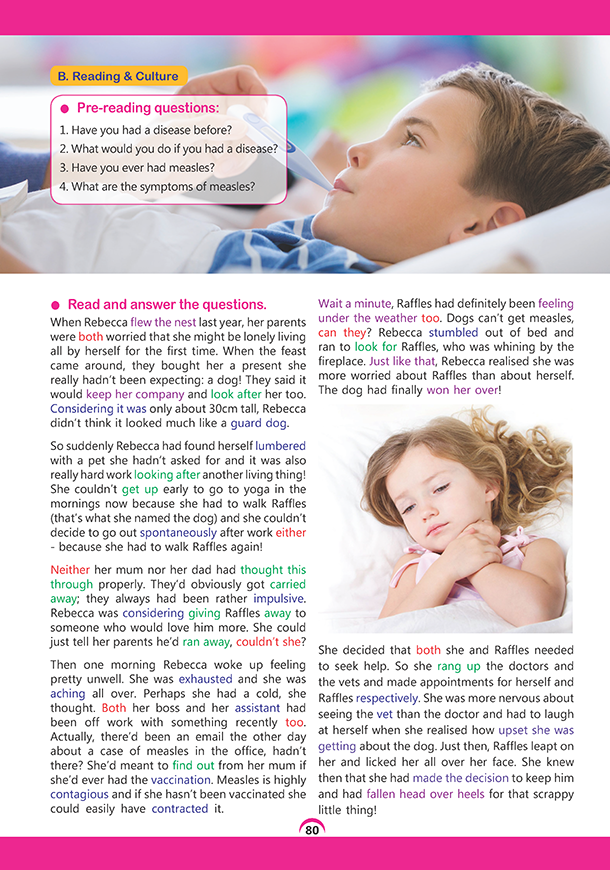 B. Reading & Culture

Pre-reading questions:
1. Have you had a disease before?
2. What would you do if you had a disease?
3. Have you ever had measles?
4. What are the symptoms of measles?

Read and answer the questions.

When Rebecca flew the nest last year, her parents were both worried that she might be lonely living all by herself for the first time. When the feast came around, they bought her a present she really hadn't been expecting: a dog! They said it would keep her company and look after her too. Considering it was only about 30cm tall, Rebecca didn't think it looked much like a guard dog.

So suddenly Rebecca had found herself lumbered with a pet she hadn't asked for and it was also really hard work looking after another living thing! She couldn't get up early to go to yoga in the mornings now because she had to walk Raffles (that's what she named the dog) and she couldn't decide to go out spontaneously after work either - because she had to walk Raffles again!

Neither her mum nor her dad had thought this through properly. They'd obviously got carried away; they always had been rather impulsive. Rebecca was considering giving Raffles away to someone who would love him more. She could just tell her parents he'd ran away, couldn't she?

Then one morning Rebecca woke up feeling pretty unwell. She was exhausted and she was aching all over. Perhaps she had a cold, she thought. Both her boss and her assistant had been off work with something recently too. Actually, there'd been an email the other day about a case of measles in the office, hadn't there? She'd meant to find out from her mum if she'd ever had the vaccination. Measles is highly contagious and if she hasn't been vaccinated she could easily have contracted it.

Wait a minute, Raffles had definitely been feeling under the weather too. Dogs can't get measles, can they? Rebecca stumbled out of bed and ran to look for Raffles, who was whining by the fireplace. Just like that, Rebecca realised she was more worried about Raffles than about herself. The dog had finally won her over!

She decided that both she and Raffles needed to seek help. So she rang up the doctors and the vets and made appointments for herself and Raffles respectively. She was more nervous about seeing the vet than the doctor and had to laugh at herself when she realised how upset she was getting about the dog. Just then, Raffles leapt on her and licked her all over her face. She knew then that she had made the decision to keep him and had fallen head over heels for that scrappy little thing!

80